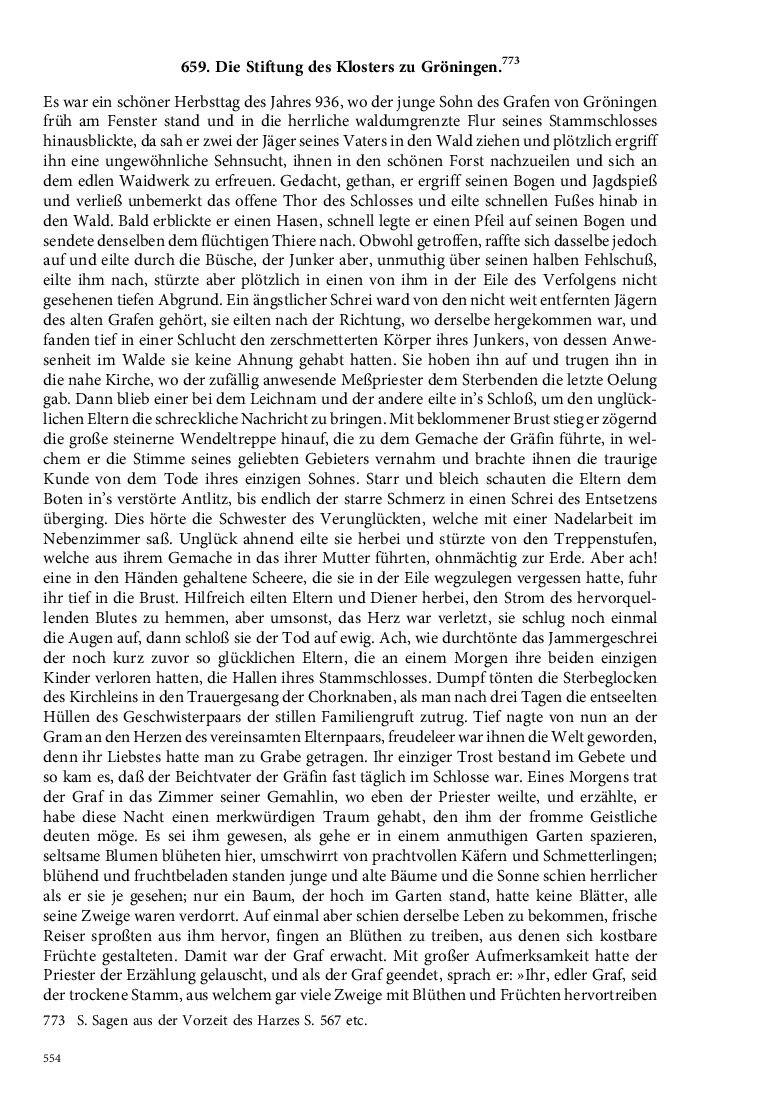 659. Die Stiftung des Klosters zu Gröningen.$^{773}$

Es war ein schöner Herbsttag des Jahres 936, wo der junge Sohn des Grafen von Gröningen früh am Fenster stand und in die herrliche waldumgrenzte Flur seines Stammschlosses hinausblickte, da sah er zwei der Jäger seines Vaters in den Wald ziehen und plötzlich ergriff ihn eine ungewöhnliche Sehnsucht, ihnen in den schönen Forst nachzueilen und sich an dem edlen Waidwerk zu erfreuen. Gedacht, gethan, er ergriff seinen Bogen und Jagdspieß und verließ unbemerkt das offene Thor des Schlosses und eilte schnellen Fußes hinab in den Wald. Bald erblickte er einen Hasen, schnell legte er einen Pfeil auf seinen Bogen und sendete denselben dem flüchtigen Thiere nach. Obwohl getroffen, raffte sich dasselbe jedoch auf und eilte durch die Büsche, der Junker aber, unmuthig über seinen halben Fehlschuß, eilte ihm nach, stürzte aber plötzlich in einen von ihm in der Eile des Verfolgens nicht gesehenen tiefen Abgrund. Ein ängstlicher Schrei ward von den nicht weit entfernten Jägern des alten Grafen gehört, sie eilten nach der Richtung, wo derselbe hergekommen war, und fanden tief in einer Schlucht den zerschmetterten Körper ihres Junkers, von dessen Anwesenheit im Walde sie keine Ahnung gehabt hatten. Sie hoben ihn auf und trugen ihn in die nahe Kirche, wo der zufällig anwesende Meßpriester dem Sterbenden die letzte Oelung gab. Dann blieb einer bei dem Leichnam und der andere eilte in's Schloß, um den unglücklichen Eltern die schreckliche Nachricht zu bringen. Mit beklommener Brust stieg er zögernd die große steinerne Wendeltreppe hinauf, die zu dem Gemache der Gräfin führte, in welchem er die Stimme seines geliebten Gebieters vernahm und brachte ihnen die traurige Kunde von dem Tode ihres einzigen Sohnes. Starr und bleich schauten die Eltern dem Boten in's verstörte Antlitz, bis endlich der starre Schmerz in einen Schrei des Entsetzens überging. Dies hörte die Schwester des Verunglückten, welche mit einer Nadelarbeit im Nebenzimmer saß. Unglück ahnend eilte sie herbei und stürzte von den Treppenstufen, welche aus ihrem Gemache in das ihrer Mutter führten, ohnmächtig zur Erde. Aber ach! eine in den Händen gehaltene Scheere, die sie in der Eile wegzulegen vergessen hatte, fuhr ihr tief in die Brust. Hilfreich eilten Eltern und Diener herbei, den Strom des hervorquellenden Blutes zu hemmen, aber umsonst, das Herz war verletzt, sie schlug noch einmal die Augen auf, dann schloß sie der Tod auf ewig. Ach, wie durchtönte das Jammergeschrei der noch kurz zuvor so glücklichen Eltern, die an einem Morgen ihre beiden einzigen Kinder verloren hatten, die Hallen ihres Stammschlosses. Dumpf tönten die Sterbeglocken des Kirchleins in den Trauergesang der Chorknaben, als man nach drei Tagen die entseelten Hüllen des Geschwisterpaars der stillen Familiengruft zutrug. Tief nagte von nun an der Gram an den Herzen des vereinsamten Elternpaars, freudeleer war ihnen die Welt geworden, denn ihr Liebstes hatte man zu Grabe getragen. Ihr einziger Trost bestand im Gebete und so kam es, daß der Beichtvater der Gräfin fast täglich im Schlosse war. Eines Morgens trat der Graf in das Zimmer seiner Gemahlin, wo eben der Priester weilte, und erzählte, er habe diese Nacht einen merkwürdigen Traum gehabt, den ihm der fromme Geistliche deuten möge. Es sei ihm gewesen, als gehe er in einem anmuthigen Garten spazieren, seltsame Blumen blüheten hier, umschwirrt von prachtvollen Käfern und Schmetterlingen; blühend und fruchtbeladen standen junge und alte Bäume und die Sonne schien herrlicher als er sie je gesehen; nur ein Baum, der hoch im Garten stand, hatte keine Blätter, alle seine Zweige waren verdorrt. Auf einmal aber schien derselbe Leben zu bekommen, frische Reiser sproßten aus ihm hervor, fingen an Blüthen zu treiben, aus denen sich kostbare Früchte gestalteten. Damit war der Graf erwacht. Mit großer Aufmerksamkeit hatte der Priester der Erzählung gelauscht, und als der Graf geendet, sprach er: »Ihr, edler Graf, seid der trockene Stamm, aus welchem gar viele Zweige mit Blüthen und Früchten hervortreiben

773 S. Sagen aus der Vorzeit des Harzes S. 567 etc.

554